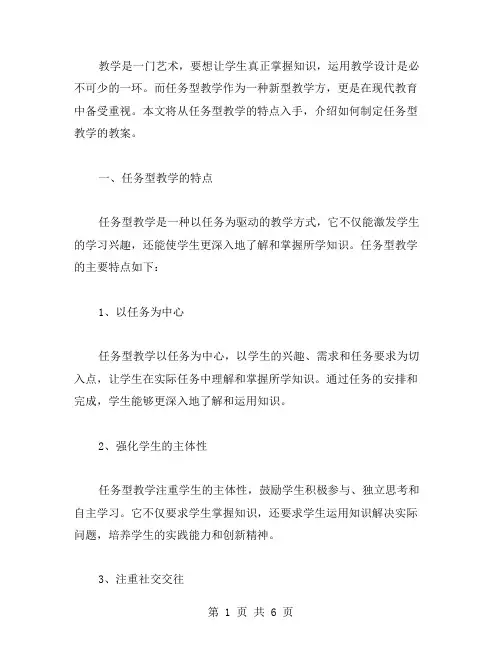 教学是一门艺术，要想让学生真正掌握知识，运用教学设计是必不可少的一环。而任务型教学作为一种新型教学方，更是在现代教育中备受重视。本文将从任务型教学的特点入手，介绍如何制定任务型教学的教案。

一、任务型教学的特点

任务型教学是一种以任务为驱动的教学方式，它不仅能激发学生的学习兴趣，还能使学生更深入地了解和掌握所学知识。任务型教学的主要特点如下：

1、以任务为中心

任务型教学以任务为中心，以学生的兴趣、需求和任务要求为切入点，让学生在实际任务中理解和掌握所学知识。通过任务的安排和完成，学生能够更深入地了解和运用知识。

2、强化学生的主体性

任务型教学注重学生的主体性，鼓励学生积极参与、独立思考和自主学习。它不仅要求学生掌握知识，还要求学生运用知识解决实际问题，培养学生的实践能力和创新精神。

3、注重社交交往

第 1 页 共 6 页